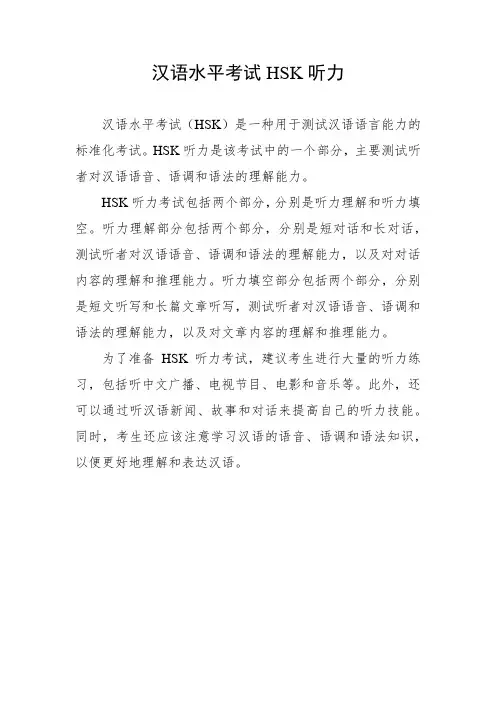 汉语水平考试 HSK 听力

汉语水平考试（HSK）是一种用于测试汉语语言能力的标准化考试。HSK 听力是该考试中的一个部分，主要测试听者对汉语语音、语调和语法的理解能力。

HSK 听力考试包括两个部分，分别是听力理解和听力填空。听力理解部分包括两个部分，分别是短对话和长对话，测试听者对汉语语音、语调和语法的理解能力，以及对对话内容的理解和推理能力。听力填空部分包括两个部分，分别是短文听写和长篇文章听写，测试听者对汉语语音、语调和语法的理解能力，以及对文章内容的理解和推理能力。

为了准备 HSK 听力考试，建议考生进行大量的听力练习，包括听中文广播、电视节目、电影和音乐等。此外，还可以通过听汉语新闻、故事和对话来提高自己的听力技能。同时，考生还应该注意学习汉语的语音、语调和语法知识，以便更好地理解和表达汉语。